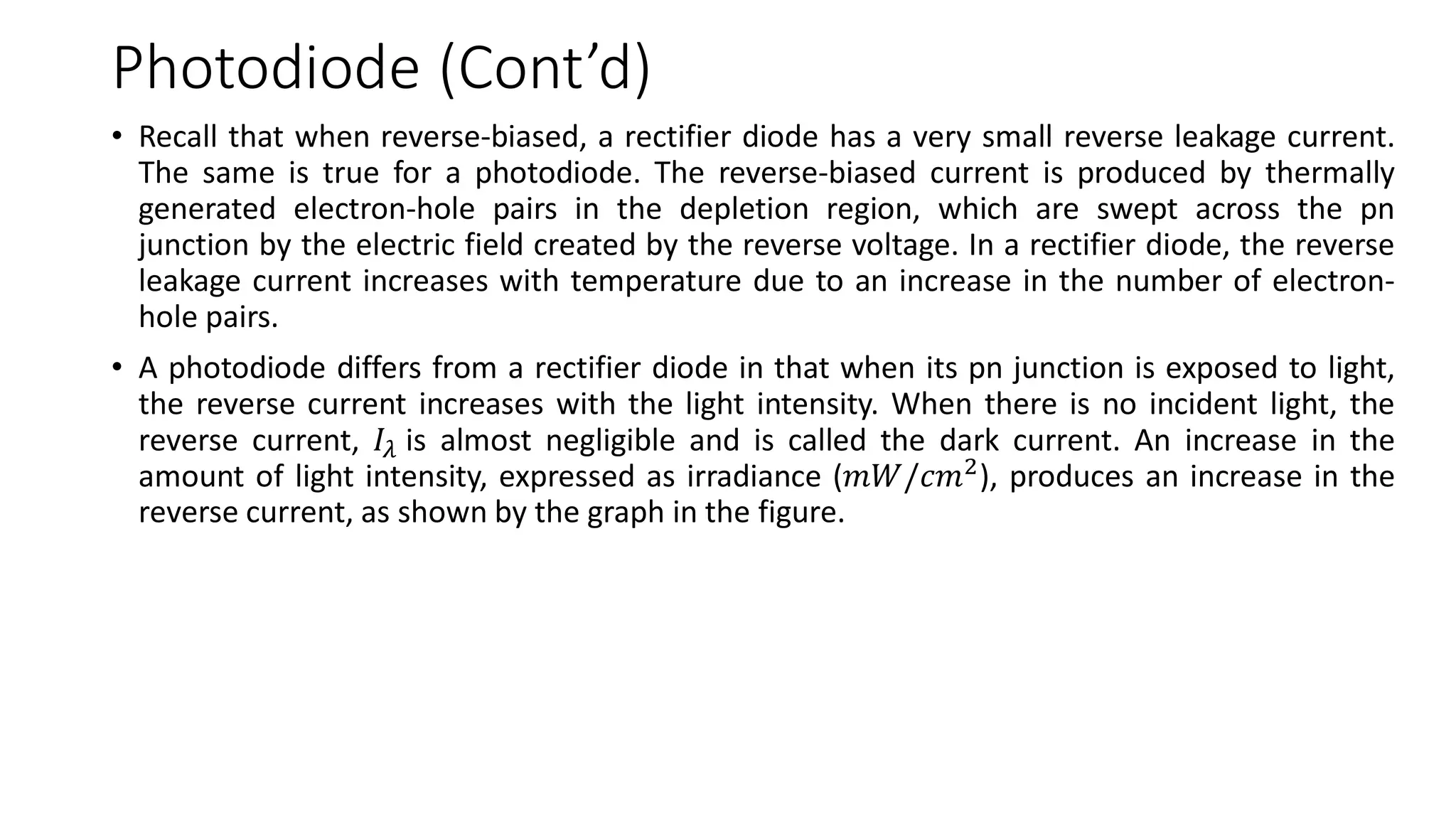 Photodiode (Cont’d)

• Recall that when reverse-biased, a rectifier diode has a very small reverse leakage current. The same is true for a photodiode. The reverse-biased current is produced by thermally generated electron-hole pairs in the depletion region, which are swept across the pn junction by the electric field created by the reverse voltage. In a rectifier diode, the reverse leakage current increases with temperature due to an increase in the number of electron-hole pairs.

• A photodiode differs from a rectifier diode in that when its pn junction is exposed to light, the reverse current increases with the light intensity. When there is no incident light, the reverse current, $I_\lambda$ is almost negligible and is called the dark current. An increase in the amount of light intensity, expressed as irradiance ($mW/cm^2$), produces an increase in the reverse current, as shown by the graph in the figure.